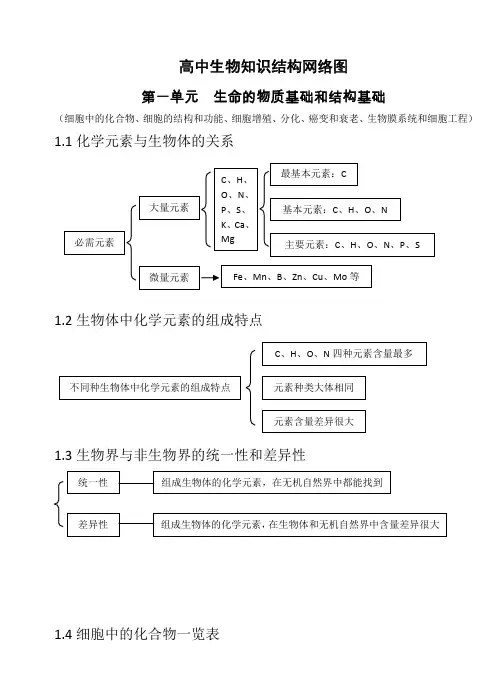 高中生物知识结构网络图

第一单元　生命的物质基础和结构基础

（细胞中的化合物、细胞的结构和功能、细胞增殖、分化、癌变和衰老、生物膜系统和细胞工程）

1.1 化学元素与生物体的关系

必需元素

大量元素

C、H、O、N、P、S、K、Ca、Mg

最基本元素：C

基本元素：C、H、O、N

主要元素：C、H、O、N、P、S

微量元素

Fe、Mn、B、Zn、Cu、Mo 等

1.2 生物体中化学元素的组成特点

不同种生物体中化学元素的组成特点

C、H、O、N 四种元素含量最多

元素种类大体相同

元素含量差异很大

1.3 生物界与非生物界的统一性和差异性

统一性

组成生物体的化学元素，在无机自然界中都能找到

差异性

组成生物体的化学元素，在生物体和无机自然界中含量差异很大

1.4 细胞中的化合物一览表